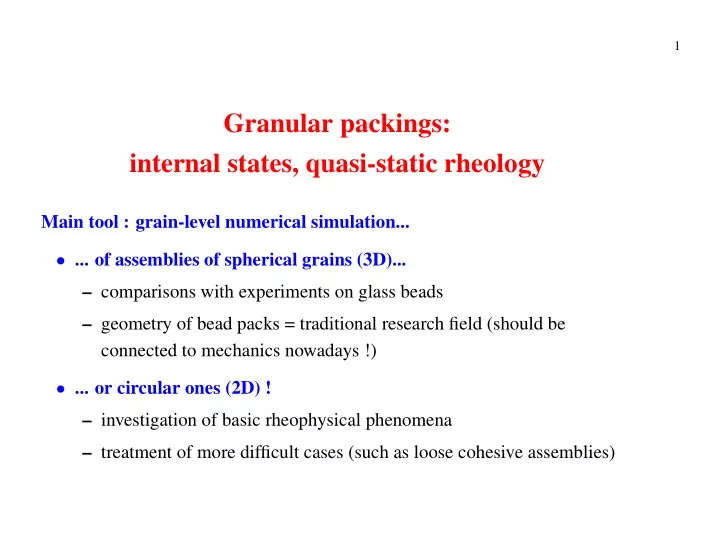 1

Granular packings:
internal states, quasi-static rheology

Main tool : grain-level numerical simulation...

• ... of assemblies of spherical grains (3D)...

– comparisons with experiments on glass beads

– geometry of bead packs = traditional research field (should be connected to mechanics nowadays !)

• ... or circular ones (2D) !

– investigation of basic rheophysical phenomena

– treatment of more difficult cases (such as loose cohesive assemblies)